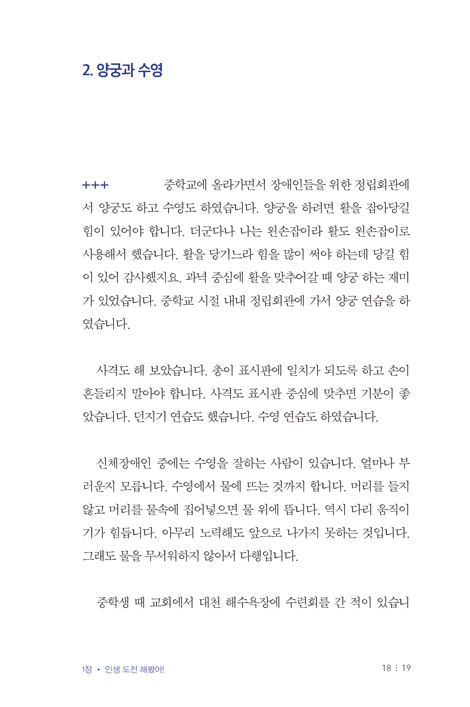 2. 양궁과 수영

+++ 중학교에 올라가면서 장애인들을 위한 정립회관에서 양궁도 하고 수영도 하였습니다. 양궁을 하려면 활을 잡아당길 힘이 있어야 합니다. 더군다나 나는 왼손잡이라 활도 왼손잡이로 사용해서 했습니다. 활을 당기느라 힘을 많이 써야 하는데 당길 힘이 있어 감사했지요. 과녁 중심에 활을 맞추어갈 때 양궁 하는 재미가 있었습니다. 중학교 시절 내내 정립회관에 가서 양궁 연습을 하였습니다.

사격도 해 보았습니다. 총이 표시판에 일치가 되도록 하고 손이 흔들리지 말아야 합니다. 사격도 표시판 중심에 맞추면 기분이 좋았습니다. 던지기 연습도 했습니다. 수영 연습도 하였습니다.

신체장애인 중에는 수영을 잘하는 사람이 있습니다. 얼마나 부러운지 모릅니다. 수영에서 물에 뜨는 것까지 합니다. 머리를 들지 않고 머리를 물속에 집어넣으면 물 위에 뜹니다. 역시 다리 움직이기가 힘듭니다. 아무리 노력해도 앞으로 나가지 못하는 것입니다. 그래도 물을 무서워하지 않아서 다행입니다.

중학생 때 교회에서 대천 해수욕장에 수련회를 간 적이 있습니

1장 • 인생 도전 해봤어! 18 : 19